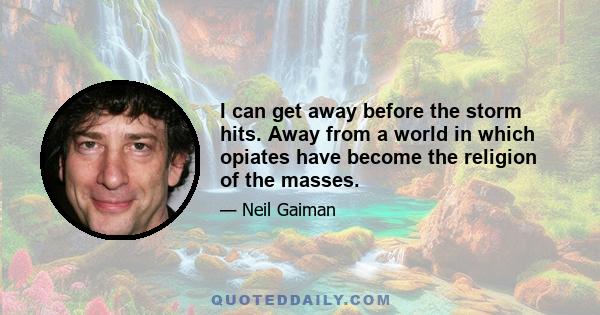 I can get away before the storm hits. Away from a world in which opiates have become the religion of the masses.

— Neil Gaiman

QUOTEDDAILY.COM